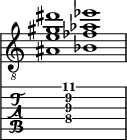 8

11
9
9
8

T
A
B